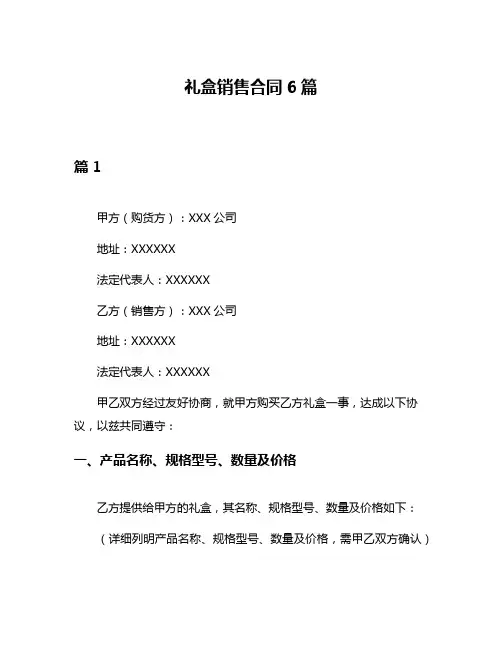 礼盒销售合同 6 篇

篇 1

甲方（购货方）：XXX 公司

地址：XXXXXX

法定代表人：XXXXXX

乙方（销售方）：XXX 公司

地址：XXXXXX

法定代表人：XXXXXX

甲乙双方经过友好协商，就甲方购买乙方礼盒一事，达成以下协议，以兹共同遵守：

一、产品名称、规格型号、数量及价格

乙方提供给甲方的礼盒，其名称、规格型号、数量及价格如下：

（详细列明产品名称、规格型号、数量及价格，需甲乙双方确认）